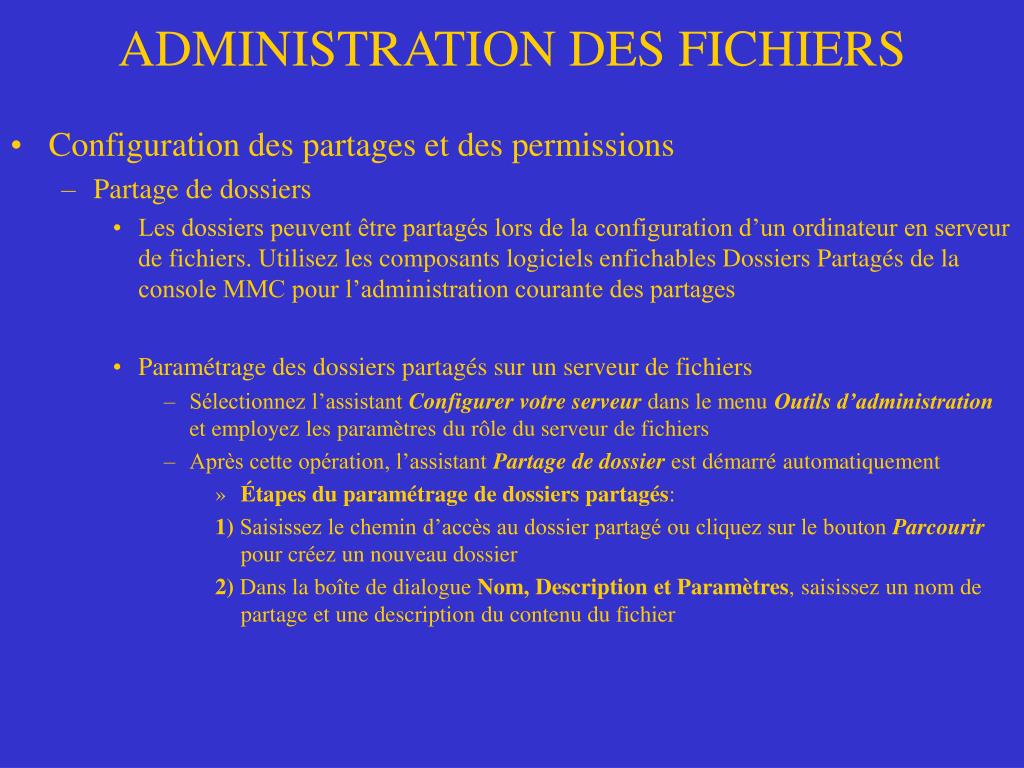 ADMINISTRATION DES FICHIERS

• Configuration des partages et des permissions

– Partage de dossiers

• Les dossiers peuvent être partagés lors de la configuration d’un ordinateur en serveur de fichiers. Utilisez les composants logiciels enfichables Dossiers Partagés de la console MMC pour l’administration courante des partages

• Paramétrage des dossiers partagés sur un serveur de fichiers

– Sélectionnez l’assistant Configurer votre serveur dans le menu Outils d’administration et employez les paramètres du rôle du serveur de fichiers

– Après cette opération, l’assistant Partage de dossier est démarré automatiquement

» Étapes du paramétrage de dossiers partagés:

1) Saisissez le chemin d’accès au dossier partagé ou cliquez sur le bouton Parcourir pour créez un nouveau dossier

2) Dans la boîte de dialogue Nom, Description et Paramètres, saisissez un nom de partage et une description du contenu du fichier